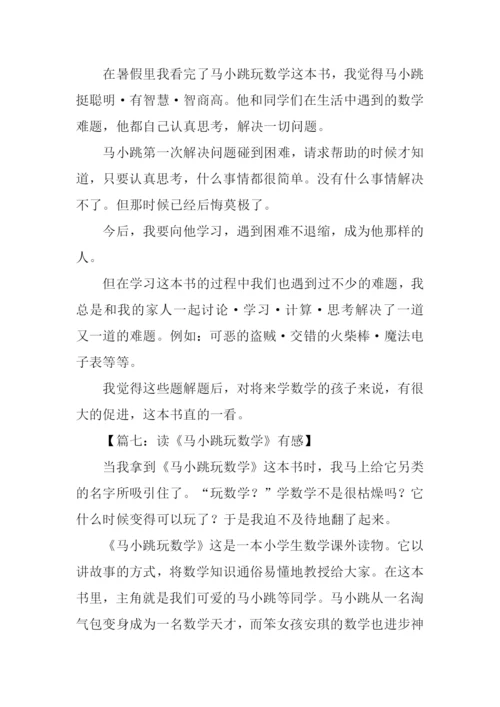 在暑假里我看完了马小跳玩数学这本书，我觉得马小跳挺聪明·有智慧·智商高。他和同学们在生活中遇到的数学难题，他都自己认真思考，解决一切问题。

马小跳第一次解决问题碰到困难，请求帮助的时候才知道，只要认真思考，什么事情都很简单。没有什么事情解决不了。但那时候已经后悔莫极了。

今后，我要向他学习，遇到困难不退缩，成为他那样的人。

但在学习这本书的过程中我们也遇到过不少的难题，我总是和我的家人一起讨论·学习·计算·思考解决了一道又一道的难题。例如：可恶的盗贼·交错的火柴棒·魔法电子表等等。

我觉得这些题解题后，对将来学数学的孩子来说，有很大的促进，这本书直的一看。

【篇七：读《马小跳玩数学》有感】

当我拿到《马小跳玩数学》这本书时，我马上给它另类的名字所吸引住了。“玩数学？”学数学不是很枯燥吗？它什么时候变得可以玩了？于是我迫不及待地翻了起来。

《马小跳玩数学》这是一本小学生数学课外读物。它以讲故事的方式，将数学知识通俗易懂地教授给大家。在这本书里，主角就是我们可爱的马小跳等同学。马小跳从一名淘气包变身成为一名数学天才，而笨女孩安琪的数学也进步神